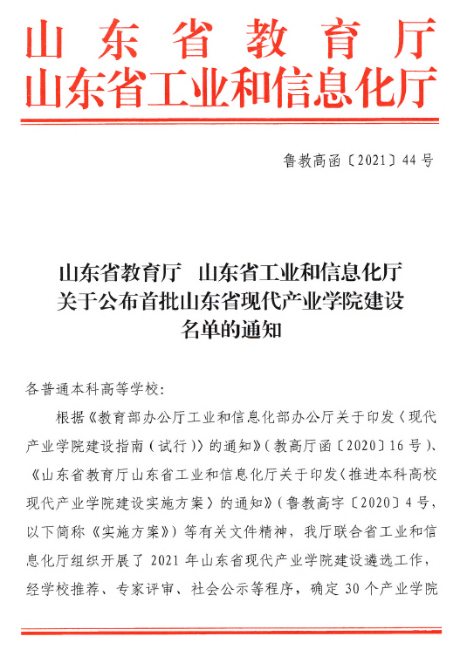 山东省教育厅
山东省工业和信息化厅

鲁教高函〔2021〕44号

山东省教育厅　山东省工业和信息化厅
关于公布首批山东省现代产业学院建设
名单的通知

各普通本科高等学校：

根据《教育部办公厅工业和信息化部办公厅关于印发〈现代产业学院建设指南（试行）〉的通知》（教高厅函〔2020〕16号）、《山东省教育厅山东省工业和信息化厅关于印发〈推进本科高校现代产业学院建设实施方案〉的通知》（鲁教高字〔2020〕4号，以下简称《实施方案》）等有关文件精神，我厅联合省工业和信息化厅组织开展了2021年山东省现代产业学院建设遴选工作，经学校推荐、专家评审、社会公示等程序，确定30个产业学院